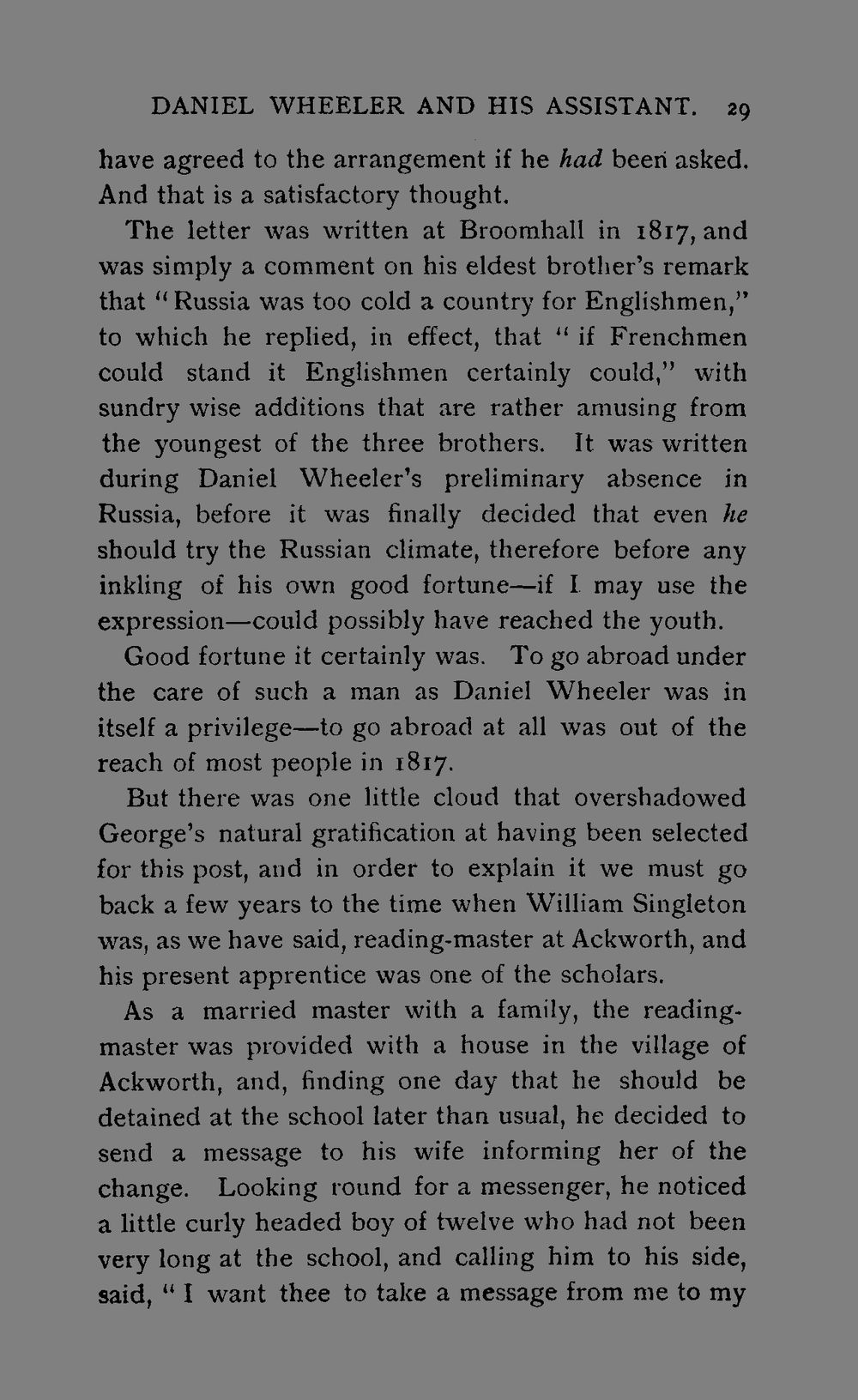 DANIEL WHEELER AND HIS ASSISTANT. 29

have agreed to the arrangement if he had been asked. And that is a satisfactory thought.

The letter was written at Broomhall in 1817, and was simply a comment on his eldest brother's remark that "Russia was too cold a country for Englishmen," to which he replied, in effect, that "if Frenchmen could stand it Englishmen certainly could," with sundry wise additions that are rather amusing from the youngest of the three brothers. It was written during Daniel Wheeler's preliminary absence in Russia, before it was finally decided that even he should try the Russian climate, therefore before any inkling of his own good fortune—if I may use the expression—could possibly have reached the youth.

Good fortune it certainly was. To go abroad under the care of such a man as Daniel Wheeler was in itself a privilege—to go abroad at all was out of the reach of most people in 1817.

But there was one little cloud that overshadowed George's natural gratification at having been selected for this post, and in order to explain it we must go back a few years to the time when William Singleton was, as we have said, reading-master at Ackworth, and his present apprentice was one of the scholars.

As a married master with a family, the reading-master was provided with a house in the village of Ackworth, and, finding one day that he should be detained at the school later than usual, he decided to send a message to his wife informing her of the change. Looking round for a messenger, he noticed a little curly headed boy of twelve who had not been very long at the school, and calling him to his side, said, "I want thee to take a message from me to my